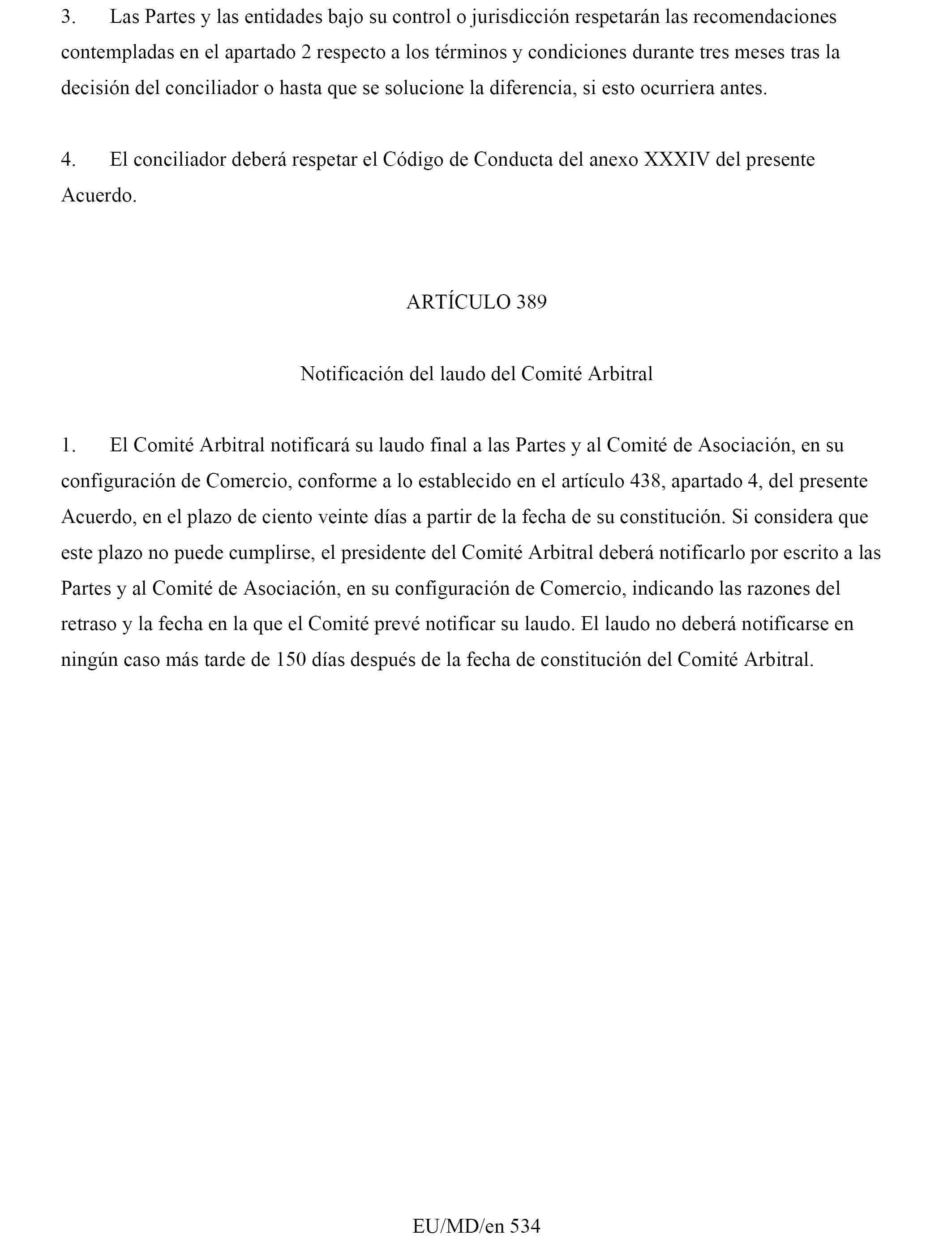 3. Las Partes y las entidades bajo su control o jurisdicción respetarán las recomendaciones contempladas en el apartado 2 respecto a los términos y condiciones durante tres meses tras la decisión del conciliador o hasta que se solucione la diferencia, si esto ocurriera antes.

4. El conciliador deberá respetar el Código de Conducta del anexo XXXIV del presente Acuerdo.

ARTÍCULO 389

Notificación del laudo del Comité Arbitral

1. El Comité Arbitral notificará su laudo final a las Partes y al Comité de Asociación, en su configuración de Comercio, conforme a lo establecido en el artículo 438, apartado 4, del presente Acuerdo, en el plazo de ciento veinte días a partir de la fecha de su constitución. Si considera que este plazo no puede cumplirse, el presidente del Comité Arbitral deberá notificarlo por escrito a las Partes y al Comité de Asociación, en su configuración de Comercio, indicando las razones del retraso y la fecha en la que el Comité prevé notificar su laudo. El laudo no deberá notificarse en ningún caso más tarde de 150 días después de la fecha de constitución del Comité Arbitral.

EU/MD/en 534